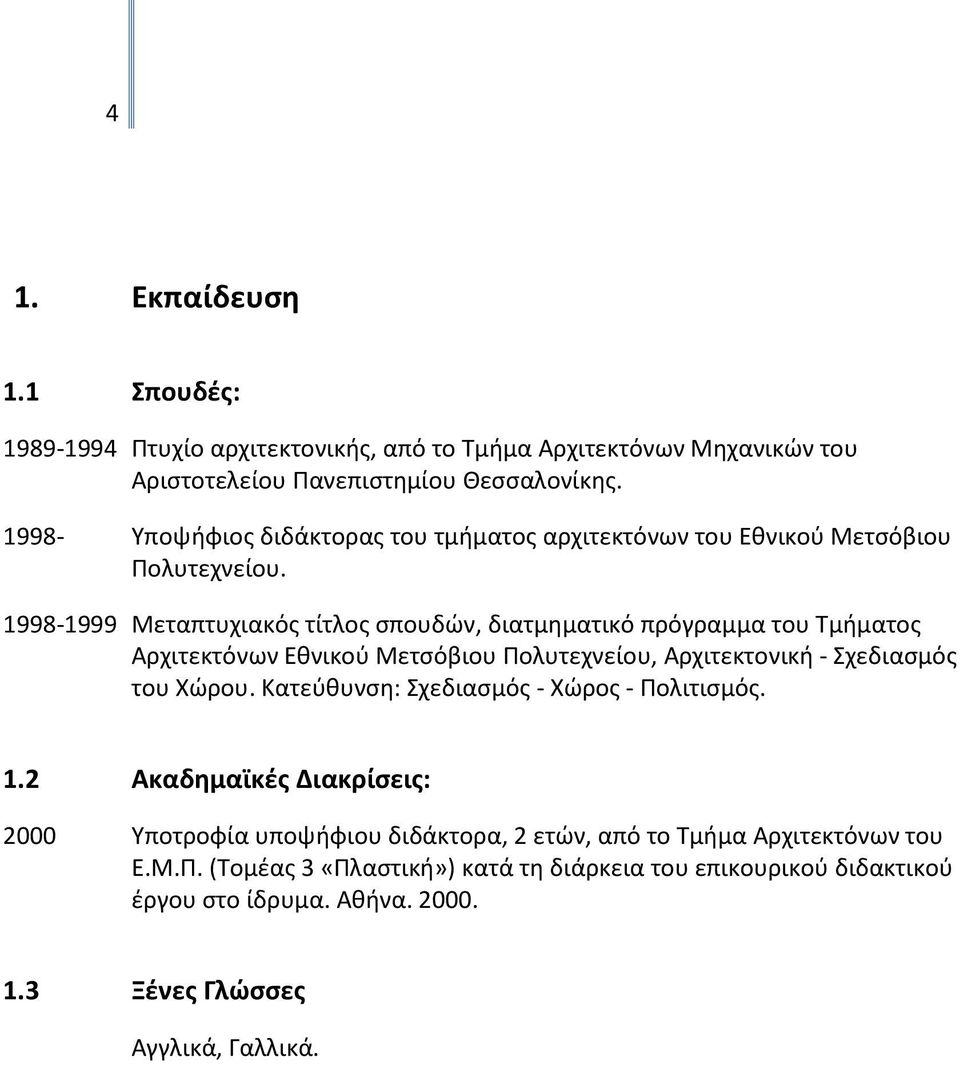 4

1. Εκπαίδευση

1.1 Σπουδές:

1989-1994 Πτυχίο αρχιτεκτονικής, από το Τμήμα Αρχιτεκτόνων Μηχανικών του Αριστοτελείου Πανεπιστημίου Θεσσαλονίκης.

1998- Υποψήφιος διδάκτορας του τμήματος αρχιτεκτόνων του Εθνικού Μετσόβιου Πολυτεχνείου.

1998-1999 Μεταπτυχιακός τίτλος σπουδών, διατμηματικό πρόγραμμα του Τμήματος Αρχιτεκτόνων Εθνικού Μετσόβιου Πολυτεχνείου, Αρχιτεκτονική - Σχεδιασμός του Χώρου. Κατεύθυνση: Σχεδιασμός - Χώρος - Πολιτισμός.

1.2 Ακαδημαϊκές Διακρίσεις:

2000 Υποτροφία υποψήφιου διδάκτορα, 2 ετών, από το Τμήμα Αρχιτεκτόνων του Ε.Μ.Π. (Τομέας 3 «Πλαστική») κατά τη διάρκεια του επικουρικού διδακτικού έργου στο ίδρυμα. Αθήνα. 2000.

1.3 Ξένες Γλώσσες

Αγγλικά, Γαλλικά.